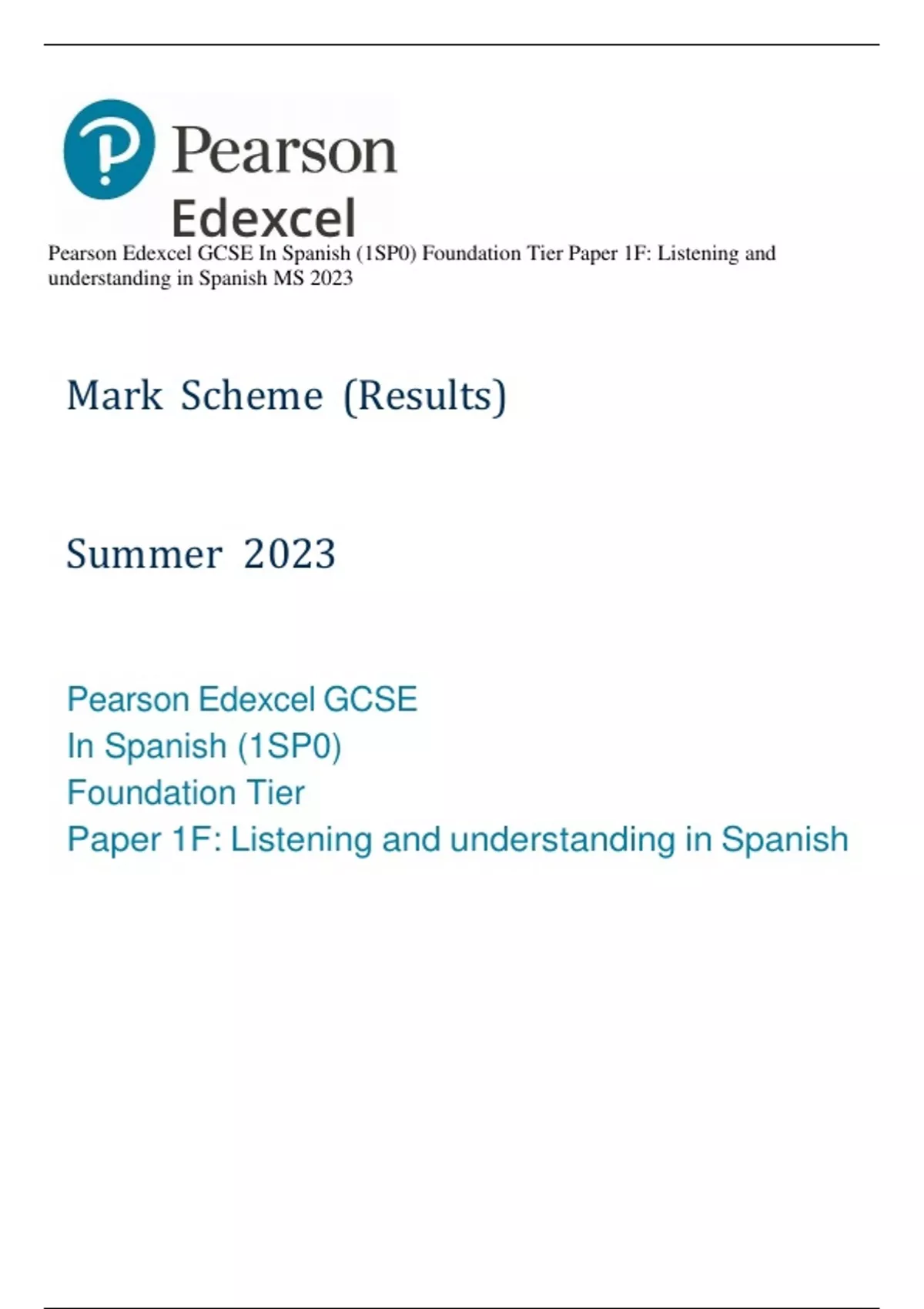 Pearson
Edexcel

Pearson Edexcel GCSE In Spanish (1SP0) Foundation Tier Paper 1F: Listening and understanding in Spanish MS 2023

Mark Scheme (Results)

Summer 2023

Pearson Edexcel GCSE
In Spanish (1SP0)
Foundation Tier
Paper 1F: Listening and understanding in Spanish